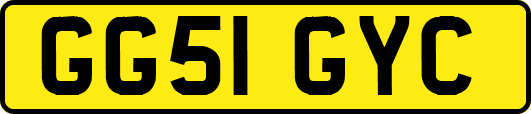 GG51 GYC